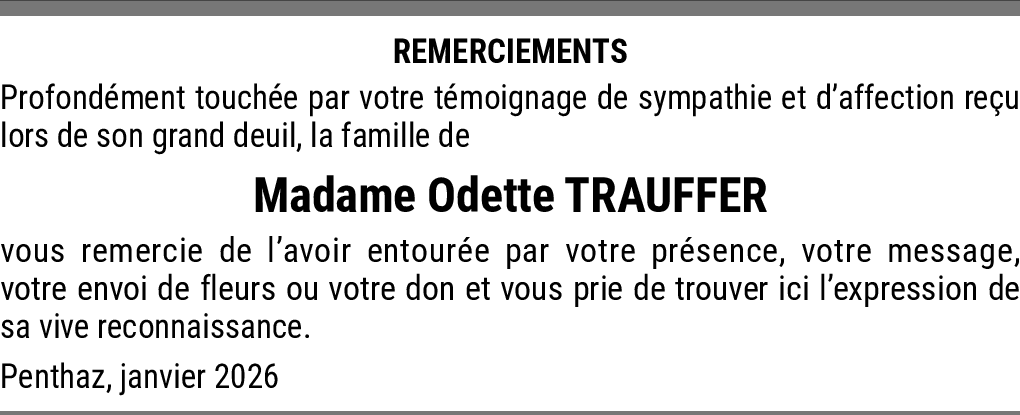 REMERCIEMENTS

Profondément touchée par votre témoignage de sympathie et d'affection reçu lors de son grand deuil, la famille de

Madame Odette TRAUFFER

vous remercie de l'avoir entourée par votre présence, votre message, votre envoi de fleurs ou votre don et vous prie de trouver ici l'expression de sa vive reconnaissance.

Penthaz, janvier 2026